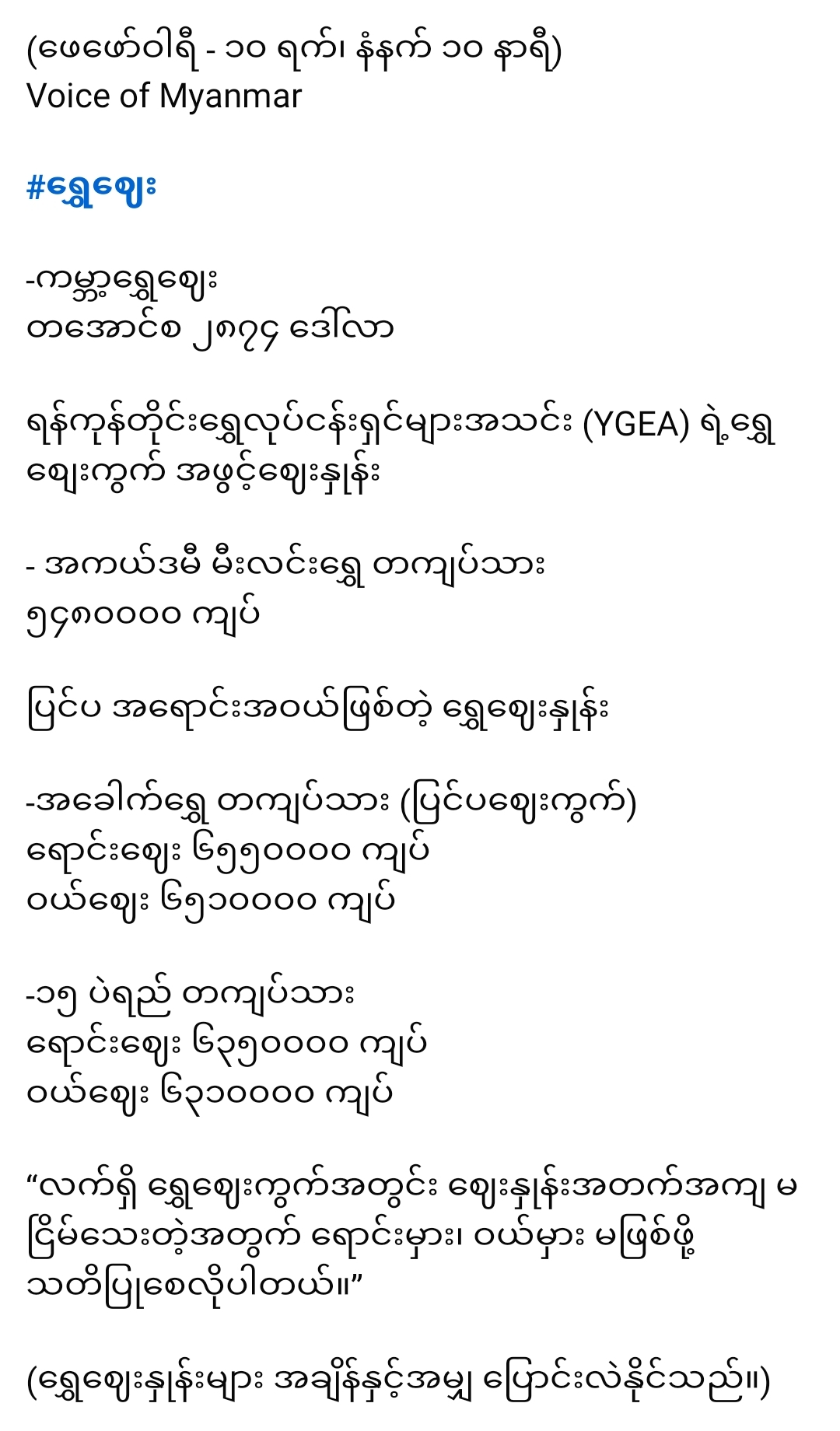 (ဖေဖော်ဝါရီ - ၁၀ ရက်၊ နံနက် ၁၀ နာရီ)
Voice of Myanmar

#ရွှေဈေး

-ကမ္ဘာ့ရွှေဈေး
တအောင်စ ၂၈၇၄ ဒေါ်လာ

ရန်ကုန်တိုင်းရွှေလုပ်ငန်းရှင်များအသင်း (YGEA) ရဲ့ရွှေဈေးကွက် အဖွင့်ဈေးနှုန်း

- အကယ်ဒမီ မီးလင်းရွှေ တကျပ်သား
၅၄၈၀၀၀၀ ကျပ်

ပြင်ပ အရောင်းအဝယ်ဖြစ်တဲ့ ရွှေဈေးနှုန်း

-အခေါက်ရွှေ တကျပ်သား (ပြင်ပဈေးကွက်)
ရောင်းဈေး ၆၅၅၀၀၀၀ ကျပ်
ဝယ်ဈေး ၆၅၁၀၀၀၀ ကျပ်

-၁၅ ပဲရည် တကျပ်သား
ရောင်းဈေး ၆၃၅၀၀၀၀ ကျပ်
ဝယ်ဈေး ၆၃၁၀၀၀၀ ကျပ်

“လက်ရှိ ရွှေဈေးကွက်အတွင်း ဈေးနှုန်းအတက်အကျ မငြိမ်သေးတဲ့အတွက် ရောင်းမှား၊ ဝယ်မှား မဖြစ်ဖို့ သတိပြုစေလိုပါတယ်။”

(ရွှေဈေးနှုန်းများ အချိန်နှင့်အမျှ ပြောင်းလဲနိုင်သည်။)